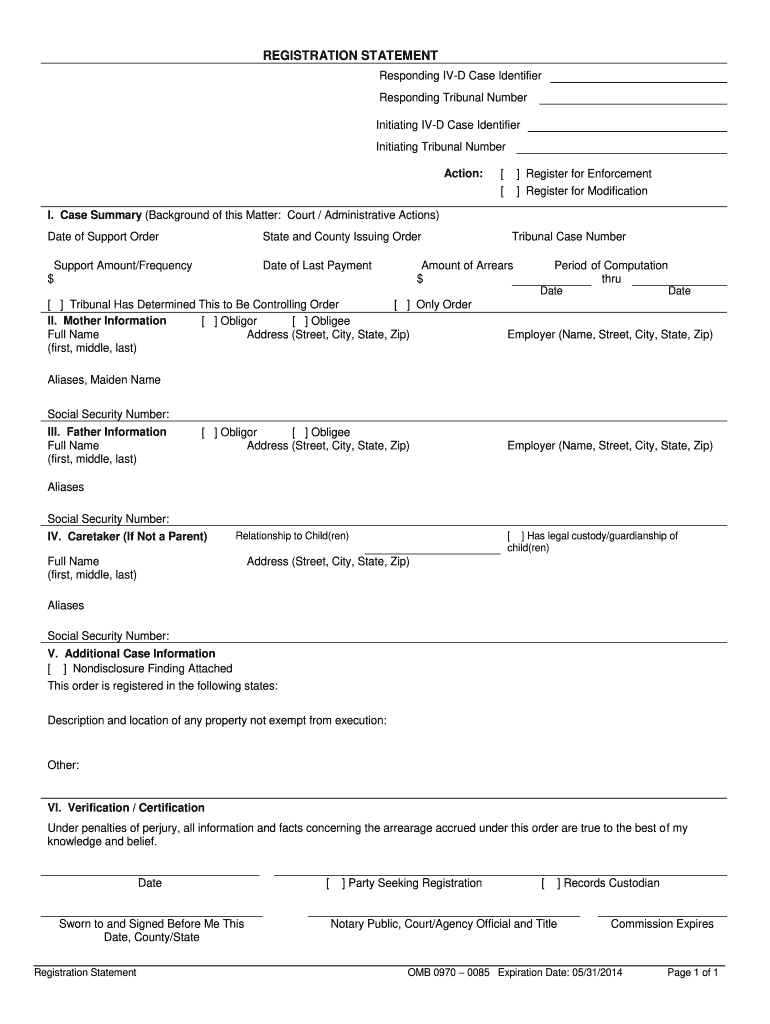 REGISTRATION STATEMENT

Responding IV-D Case Identifier

Responding Tribunal Number

Initiating IV-D Case Identifier

Initiating Tribunal Number

Action: [ ] Register for Enforcement
[ ] Register for Modification

I. Case Summary (Background of this Matter: Court / Administrative Actions)

Date of Support Order

State and County Issuing Order

Tribunal Case Number

Support Amount/Frequency
$

Date of Last Payment

Amount of Arrears
$

Period of Computation
thru
Date Date

[ ] Tribunal Has Determined This to Be Controlling Order [ ] Only Order

II. Mother Information [ ] Obligor [ ] Obligee
Full Name
(first, middle, last)

Address (Street, City, State, Zip)

Employer (Name, Street, City, State, Zip)

Aliases, Maiden Name

Social Security Number:

III. Father Information [ ] Obligor [ ] Obligee
Full Name
(first, middle, last)

Address (Street, City, State, Zip)

Employer (Name, Street, City, State, Zip)

Aliases

Social Security Number:

IV. Caretaker (If Not a Parent)

Relationship to Child(ren)

[ ] Has legal custody/guardianship of child(ren)

Full Name
(first, middle, last)

Address (Street, City, State, Zip)

Aliases

Social Security Number:

V. Additional Case Information
[ ] Nondisclosure Finding Attached
This order is registered in the following states:

Description and location of any property not exempt from execution:

Other:

VI. Verification / Certification

Under penalties of perjury, all information and facts concerning the arrearage accrued under this order are true to the best of my knowledge and belief.

Date

[ ] Party Seeking Registration

[ ] Records Custodian

Sworn to and Signed Before Me This
Date, County/State

Notary Public, Court/Agency Official and Title

Commission Expires

Registration Statement

OMB 0970 – 0085 Expiration Date: 05/31/2014

Page 1 of 1